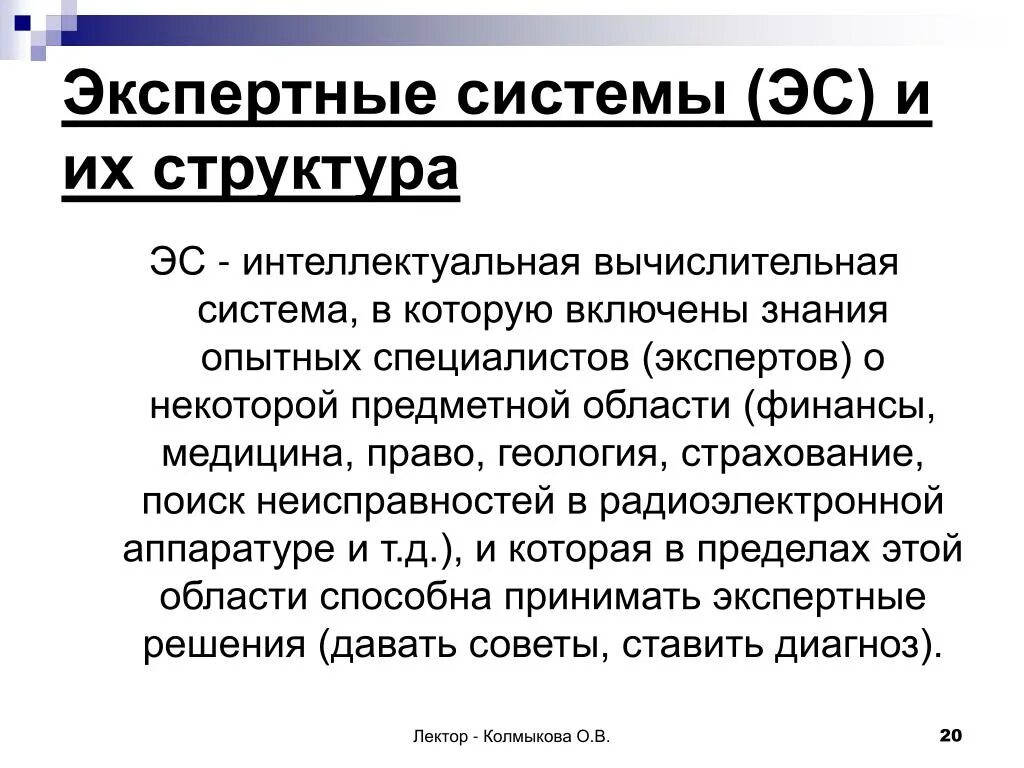 Экспертные системы (ЭС) и их структура

ЭС - интеллектуальная вычислительная система, в которую включены знания опытных специалистов (экспертов) о некоторой предметной области (финансы, медицина, право, геология, страхование, поиск неисправностей в радиоэлектронной аппаратуре и т.д.), и которая в пределах этой области способна принимать экспертные решения (давать советы, ставить диагноз).

Лектор - Колмыкова О.В.

20